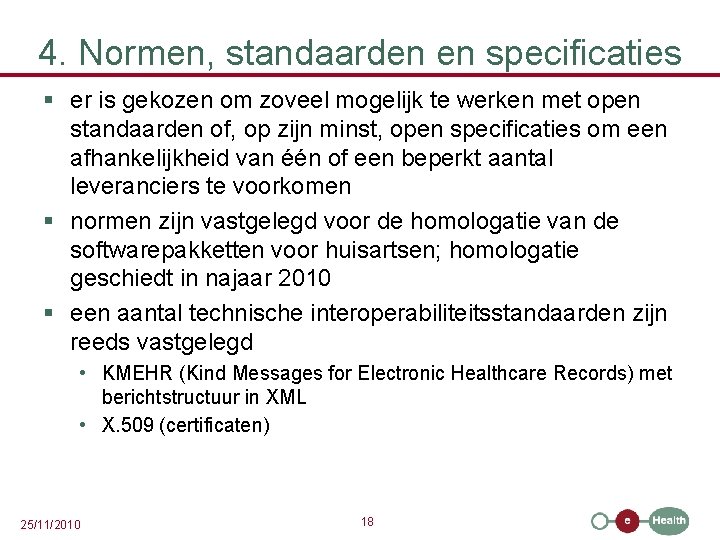 4. Normen, standaarden en specificaties

▪ er is gekozen om zoveel mogelijk te werken met open standaarden of, op zijn minst, open specificaties om een afhankelijkheid van één of een beperkt aantal leveranciers te voorkomen

▪ normen zijn vastgelegd voor de homologatie van de softwarepakketten voor huisartsen; homologatie geschiedt in najaar 2010

▪ een aantal technische interoperabiliteitsstandaarden zijn reeds vastgelegd

• KMEHR (Kind Messages for Electronic Healthcare Records) met berichtstructuur in XML

• X.509 (certificaten)

25/11/2010

18

e Health